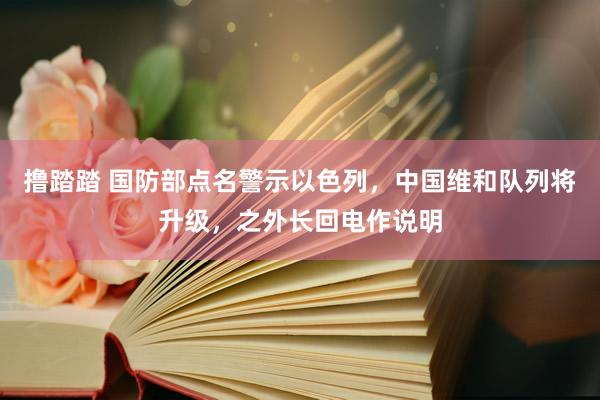 撸踏踏 国防部点名警示以色列，中国维和队列将升级，之外长回电作说明